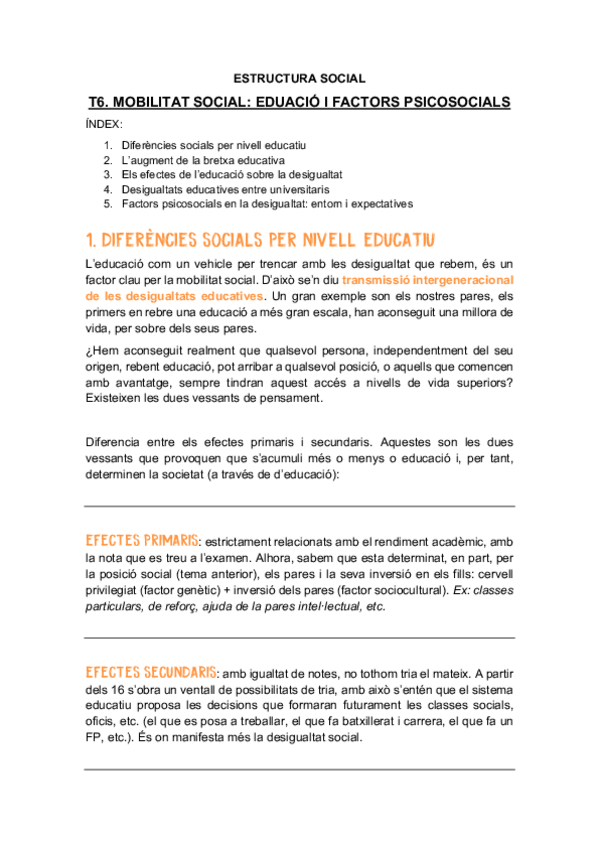 ESTRUCTURA SOCIAL

T6. MOBILITAT SOCIAL: EDUACIÓ I FACTORS PSICOSOCIALS

ÍNDEX:

1. Diferències socials per nivell educatiu
2. L'augment de la bretxa educativa
3. Els efectes de l'educació sobre la desigualtat
4. Desigualtats educatives entre universitaris
5. Factors psicosocials en la desigualtat: entorn i expectatives

1. DIFERÈNCIES SOCIALS PER NIVELL EDUCATIU

L'educació com un vehicle per trencar amb les desigualtat que rebem, és un factor clau per la mobilitat social. D'això se'n diu transmissió intergeneracional de les desigualtats educatives. Un gran exemple son els nostres pares, els primers en rebre una educació a més gran escala, han aconseguit una millora de vida, per sobre dels seus pares.

¿Hem aconseguit realment que qualsevol persona, independentment del seu origen, rebent educació, pot arribar a qualsevol posició, o aquells que comencen amb avantatge, sempre tindran aquest accés a nivells de vida superiors? Existeixen les dues vessants de pensament.

Diferencia entre els efectes primaris i secundaris. Aquestes son les dues vessants que provoquen que s'acumuli més o menys o educació i, per tant, determinen la societat (a través de d'educació):

EFECTES PRIMARIS: estrictament relacionats amb el rendiment acadèmic, amb la nota que es treu a l'examen. Alhora, sabem que esta determinat, en part, per la posició social (tema anterior), els pares i la seva inversió en els fills: cervell privilegiat (factor genètic) + inversió dels pares (factor sociocultural). Ex: classes particulars, de reforç, ajuda de la pares intel·lectual, etc.

EFECTES SECUNDARIS: amb igualtat de notes, no tothom tria el mateix. A partir dels 16 s'obra un ventall de possibilitats de tria, amb això s'entén que el sistema educatiu proposa les decisions que formaran futurament les classes socials, oficis, etc. (el que es posa a treballar, el que fa batxillerat i carrera, el que fa un FP, etc.). És on manifesta més la desigualtat social.